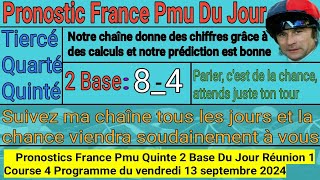 Pronostic France Pmu Du Jour

Tiercé Quarté Quinté

Notre chaîne donne des chiffres grâce à des calculs et notre prédiction est bonne

2 Base: 8_-4

Parier, c'est de la chance, attends juste ton tour

Suivez ma chaîne tous les jours et la chance viendra soudainement à vous

Pronostics France Pmu Quinte 2 Base Du Jour Réunion 1 Course 4 Programme du vendredi 13 septembre 2024